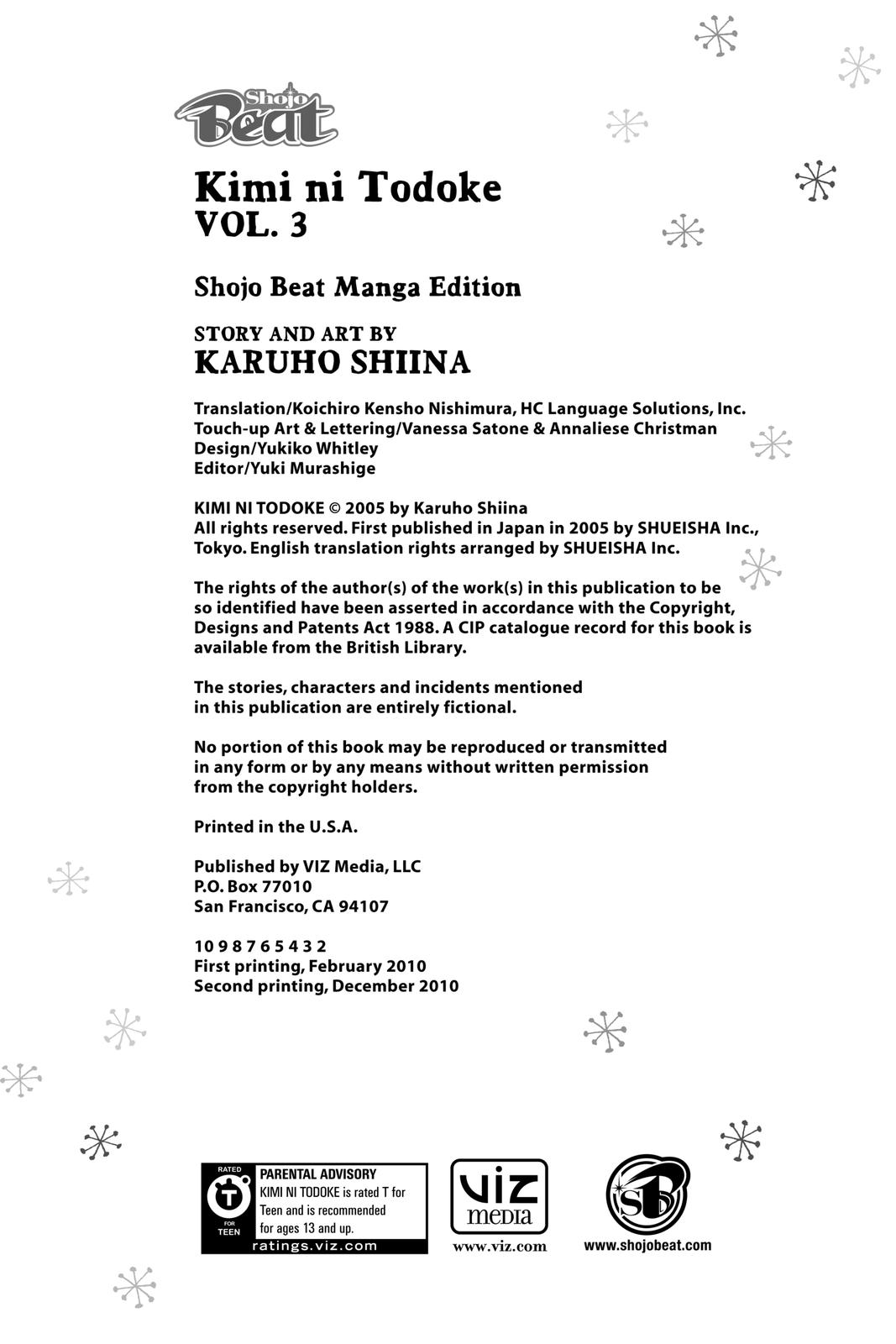 Shojo Beat

Kimi ni Todoke
VOL. 3

Shojo Beat Manga Edition

STORY AND ART BY
KARUHO SHIINA

Translation/Koichiro Kensho Nishimura, HC Language Solutions, Inc.
Touch-up Art & Lettering/Vanessa Satone & Annaliese Christman
Design/Yukiko Whitley
Editor/Yuki Murashige

KIMI NI TODOKE © 2005 by Karuho Shiina
All rights reserved. First published in Japan in 2005 by SHUEISHA Inc., Tokyo. English translation rights arranged by SHUEISHA Inc.

The rights of the author(s) of the work(s) in this publication to be so identified have been asserted in accordance with the Copyright, Designs and Patents Act 1988. A CIP catalogue record for this book is available from the British Library.

The stories, characters and incidents mentioned in this publication are entirely fictional.

No portion of this book may be reproduced or transmitted in any form or by any means without written permission from the copyright holders.

Printed in the U.S.A.

Published by VIZ Media, LLC
P.O. Box 77010
San Francisco, CA 94107

10 9 8 7 6 5 4 3 2
First printing, February 2010
Second printing, December 2010

RATED T FOR TEEN
PARENTAL ADVISORY
KIMI NI TODOKE is rated T for Teen and is recommended for ages 13 and up.
ratings.viz.com

VIZ media
www.viz.com

SB
www.shojobeat.com